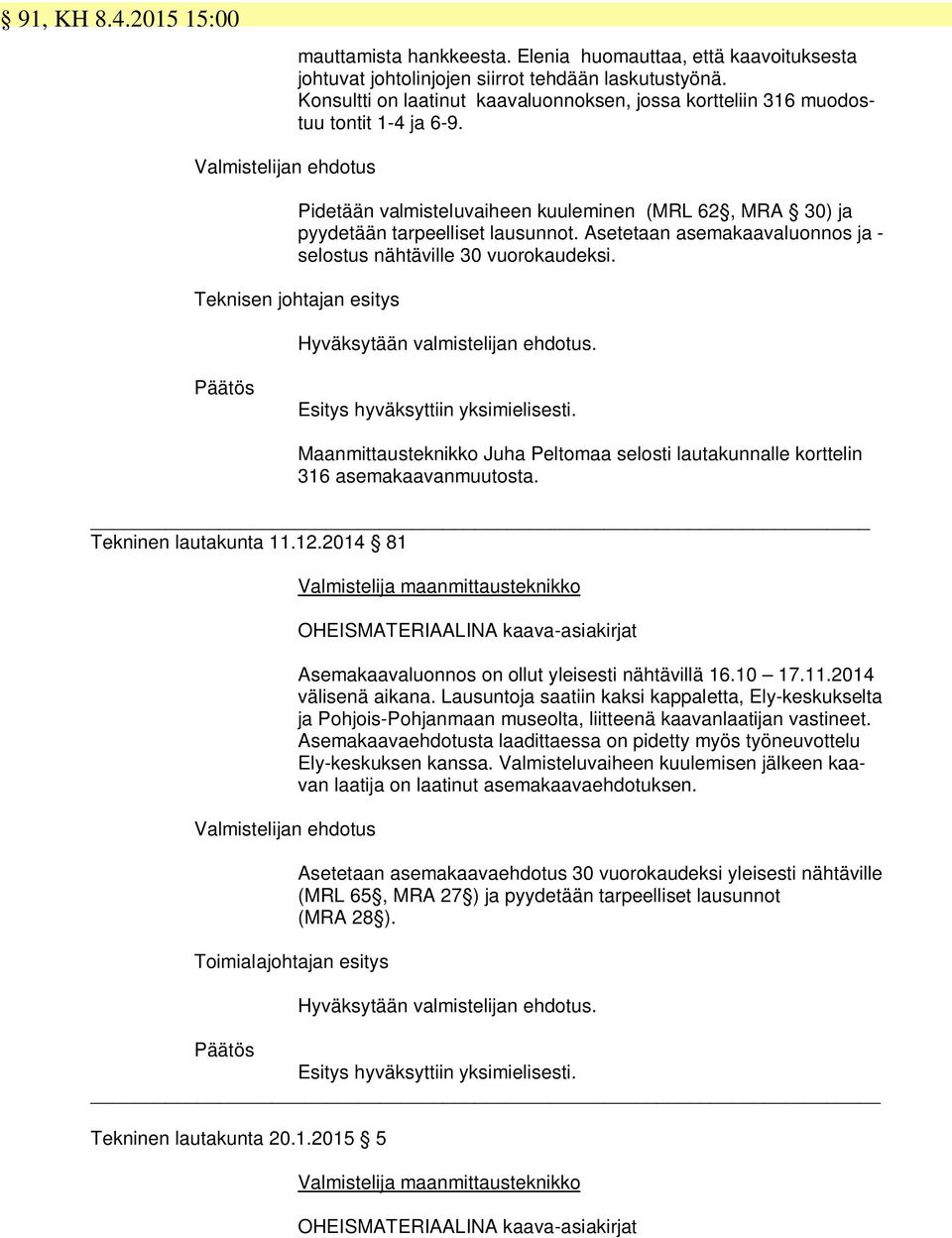 § 91, KH 8.4.2015 15:00

mauttamista hankkeesta. Elenia huomauttaa, että kaavoituksesta johtuvat johtolinjojen siirrot tehdään laskutustyönä. Konsultti on laatinut kaavaluonnoksen, jossa kortteliin 316 muodostuu tontit 1-4 ja 6-9.

Valmistelijan ehdotus

Pidetään valmisteluvaiheen kuuleminen (MRL 62§, MRA § 30) ja pyydetään tarpeelliset lausunnot. Asetetaan asemakaavaluonnos ja -selostus nähtäville 30 vuorokaudeksi.

Teknisen johtajan esitys

Hyväksytään valmistelijan ehdotus.

Päätös

Esitys hyväksyttiin yksimielisesti.

Maanmittausteknikko Juha Peltomaa selosti lautakunnalle korttelin 316 asemakaavanmuutosta.

Tekninen lautakunta 11.12.2014 § 81

Valmistelija maanmittausteknikko

OHEISMATERIAALINA kaava-asiakirjat

Asemakaavaluonnos on ollut yleisesti nähtävillä 16.10 – 17.11.2014 välisenä aikana. Lausuntoja saatiin kaksi kappaletta, Ely-keskukselta ja Pohjois-Pohjanmaan museolta, liitteenä kaavanlaatijan vastineet. Asemakaavaehdotusta laadittaessa on pidetty myös työneuvottelu Ely-keskuksen kanssa. Valmisteluvaiheen kuulemisen jälkeen kaavan laatija on laatinut asemakaavaehdotuksen.

Valmistelijan ehdotus

Asetetaan asemakaavaehdotus 30 vuorokaudeksi yleisesti nähtäville (MRL 65§, MRA 27§) ja pyydetään tarpeelliset lausunnot (MRA 28§).

Toimialajohtajan esitys

Hyväksytään valmistelijan ehdotus.

Päätös

Esitys hyväksyttiin yksimielisesti.

Tekninen lautakunta 20.1.2015 § 5

Valmistelija maanmittausteknikko

OHEISMATERIAALINA kaava-asiakirjat